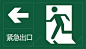 紧急出口